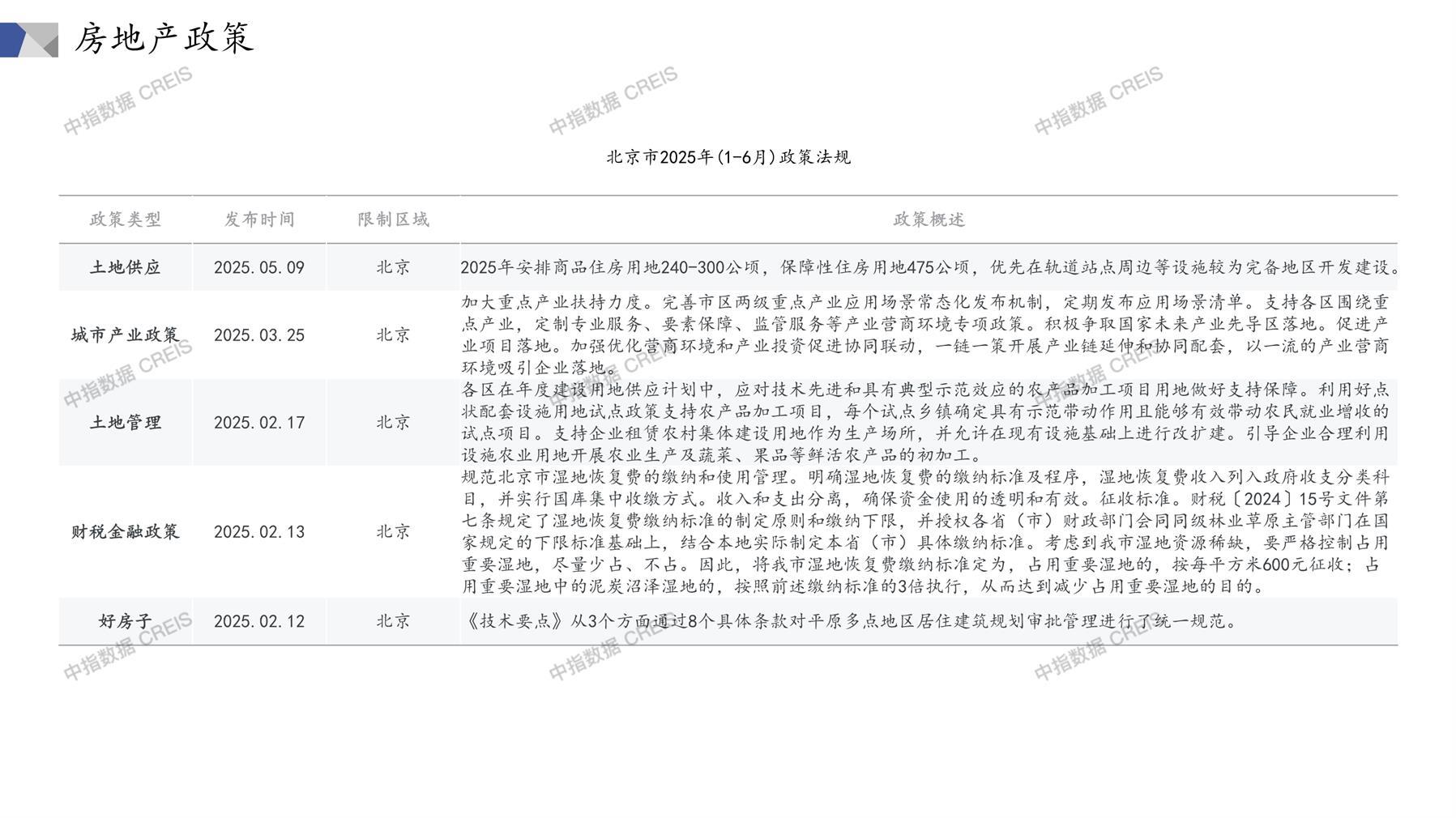 房地产政策

北京市2025年(1-6月)政策法规

| 政策类型 | 发布时间 | 限制区域 | 政策概述 |
|---|---|---|---|
| 土地供应 | 2025.05.09 | 北京 | 2025年安排商品住房用地240-300公顷，保障性住房用地475公顷，优先在轨道站点周边等设施较为完备地区开发建设。 |
| 城市产业政策 | 2025.03.25 | 北京 | 加大重点产业扶持力度。完善市区两级重点产业应用场景常态化发布机制，定期发布应用场景清单。支持各区围绕重点产业，定制专业服务、要素保障、监管服务等产业营商环境专项政策。积极争取国家未来产业先导区落地。促进产业项目落地。加强优化营商环境和产业投资促进协同联动，一链一策开展产业链延伸和协同配套，以一流的产业营商环境吸引企业落地。 |
| 土地管理 | 2025.02.17 | 北京 | 各区在年度建设用地供应计划中，应对技术先进和具有典型示范效应的农产品加工项目用地做好支持保障。利用好点状配套设施用地试点政策支持农产品加工项目，每个试点乡镇确定具有示范带动作用且能够有效带动农民就业增收的试点项目。支持企业租赁农村集体建设用地作为生产场所，并允许在现有设施基础上进行改扩建。引导企业合理利用设施农业用地开展农业生产及蔬菜、果品等鲜活农产品的初加工。 |
| 财税金融政策 | 2025.02.13 | 北京 | 规范北京市湿地恢复费的缴纳和使用管理。明确湿地恢复费的缴纳标准及程序，湿地恢复费收入列入政府收支分类科目，并实行国库集中收缴方式。收入和支出分离，确保资金使用的透明和有效。征收标准。财税〔2024〕15号文件第七条规定了湿地恢复费缴纳标准的制定原则和缴纳下限，并授权各省（市）财政部门会同同级林业草原主管部门在国家规定的下限标准基础上，结合本地实际制定本省（市）具体缴纳标准。考虑到我市湿地资源稀缺，要严格控制占用重要湿地，尽量少占、不占。因此，将我市湿地恢复费缴纳标准定为，占用重要湿地的，按每平方米600元征收；占用重要湿地中的泥炭沼泽湿地的，按照前述缴纳标准的3倍执行，从而达到减少占用重要湿地的目的。 |
| 好房子 | 2025.02.12 | 北京 | 《技术要点》从3个方面通过8个具体条款对平原多点地区居住建筑规划审批管理进行了统一规范。 |

中指数据 CREIS